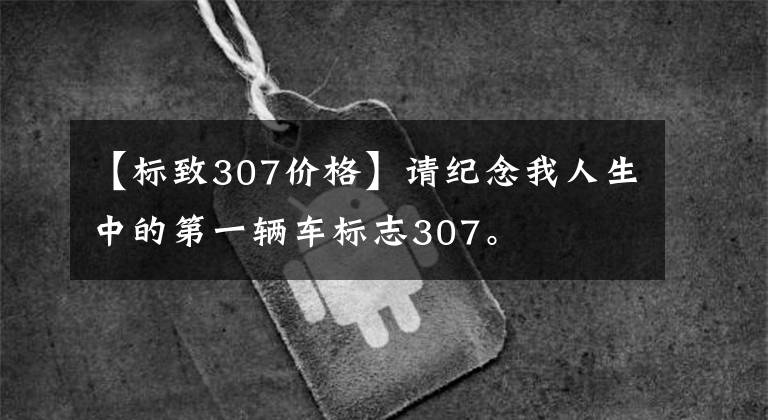 【标致307价格】请纪念我人生中的第一辆车标志307。